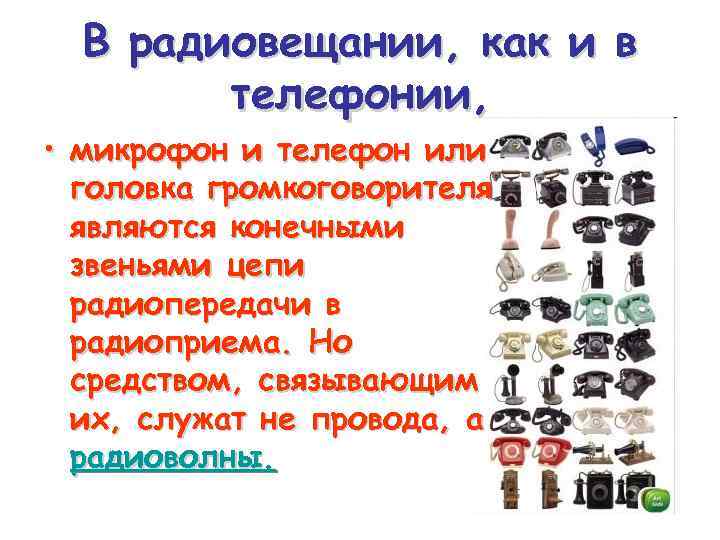 В радиовещании, как и в телефонии,

• микрофон и телефон или головка громкоговорителя являются конечными звеньями цепи радиопередачи в радиоприема. Но средством, связывающим их, служат не провода, а радиоволны.